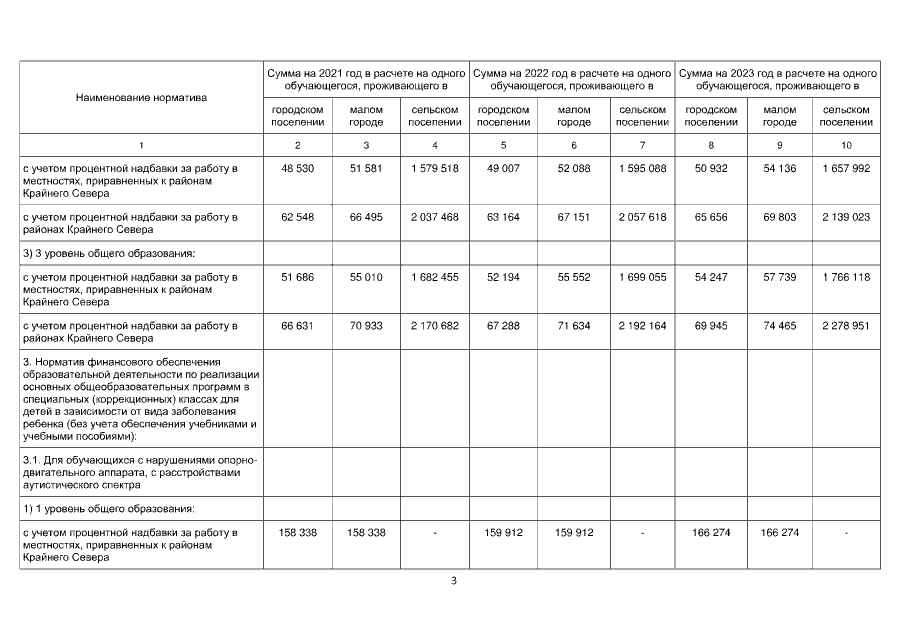 | Наименование норматива | Сумма на 2021 год в расчете на одного обучающегося, проживающего в | | | Сумма на 2022 год в расчете на одного обучающегося, проживающего в | | | Сумма на 2023 год в расчете на одного обучающегося, проживающего в | | |
|---|---|---|---|---|---|---|---|---|---|
| | городском поселении | малом городе | сельском поселении | городском поселении | малом городе | сельском поселении | городском поселении | малом городе | сельском поселении |
| 1 | 2 | 3 | 4 | 5 | 6 | 7 | 8 | 9 | 10 |
| с учетом процентной надбавки за работу в местностях, приравненных к районам Крайнего Севера | 48 530 | 51 581 | 1 579 518 | 49 007 | 52 088 | 1 595 088 | 50 932 | 54 136 | 1 657 992 |
| с учетом процентной надбавки за работу в районах Крайнего Севера | 62 548 | 66 495 | 2 037 468 | 63 164 | 67 151 | 2 057 618 | 65 656 | 69 803 | 2 139 023 |
| 3) 3 уровень общего образования: | | | | | | | | | |
| с учетом процентной надбавки за работу в местностях, приравненных к районам Крайнего Севера | 51 686 | 55 010 | 1 682 455 | 52 194 | 55 552 | 1 699 055 | 54 247 | 57 739 | 1 766 118 |
| с учетом процентной надбавки за работу в районах Крайнего Севера | 66 631 | 70 933 | 2 170 682 | 67 288 | 71 634 | 2 192 164 | 69 945 | 74 465 | 2 278 951 |
| 3. Норматив финансового обеспечения образовательной деятельности по реализации основных общеобразовательных программ в специальных (коррекционных) классах для детей в зависимости от вида заболевания ребенка (без учета обеспечения учебниками и учебными пособиями): | | | | | | | | | |
| 3.1. Для обучающихся с нарушениями опорно-двигательного аппарата, с расстройствами аутистического спектра | | | | | | | | | |
| 1) 1 уровень общего образования: | | | | | | | | | |
| с учетом процентной надбавки за работу в местностях, приравненных к районам Крайнего Севера | 158 338 | 158 338 | - | 159 912 | 159 912 | - | 166 274 | 166 274 | - |

3